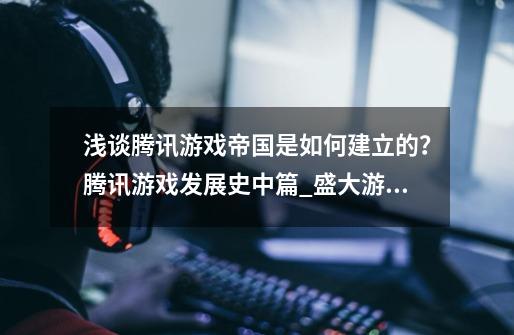 浅谈腾讯游戏帝国是如何建立的?腾讯游戏发展史中篇_盛大游...